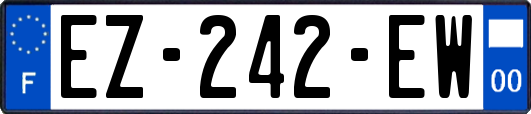 F
EZ-242-EW
00